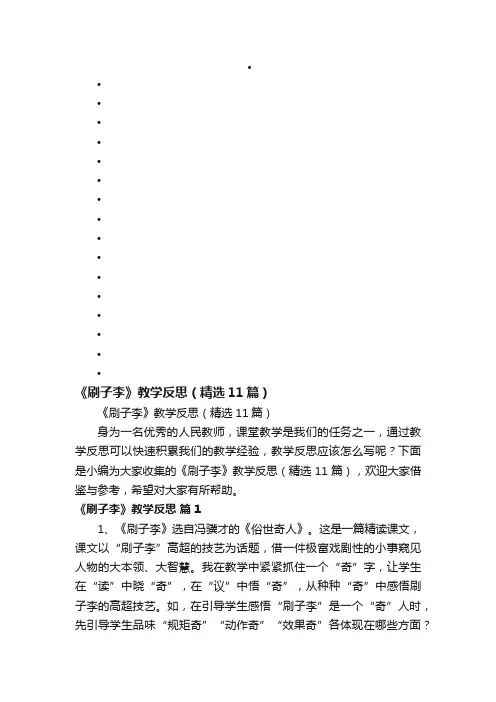 •

•

•

•

•

•

•

•

•

•

•

•

•

•

•

•

•

《刷子李》教学反思（精选11篇）

《刷子李》教学反思（精选11篇）

身为一名优秀的人民教师，课堂教学是我们的任务之一，通过教学反思可以快速积累我们的教学经验，教学反思应该怎么写呢？下面是小编为大家收集的《刷子李》教学反思（精选11篇），欢迎大家借鉴与参考，希望对大家有所帮助。

《刷子李》教学反思 篇1

1、《刷子李》选自冯骥才的《俗世奇人》。这是一篇精读课文，课文以“刷子李”高超的技艺为话题，借一件极富戏剧性的小事窥见人物的大本领、大智慧。我在教学中紧紧抓住一个“奇”字，让学生在“读”中晓“奇”，在“议”中悟“奇”，从种种“奇”中感悟刷子李的高超技艺。如，在引导学生感悟“刷子李”是一个“奇”人时，先引导学生品味“规矩奇”“动作奇”“效果奇”各体现在哪些方面？